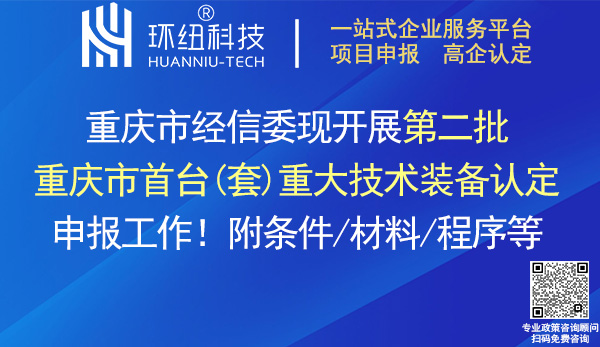 环纽科技®
HUANNIU-TECH

一站式企业服务平台
项目申报　高企认定

重庆市经信委现开展第二批
重庆市首台（套）重大技术装备认定
申报工作！附条件/材料/程序等

专业政策咨询顾问
扫码免费咨询